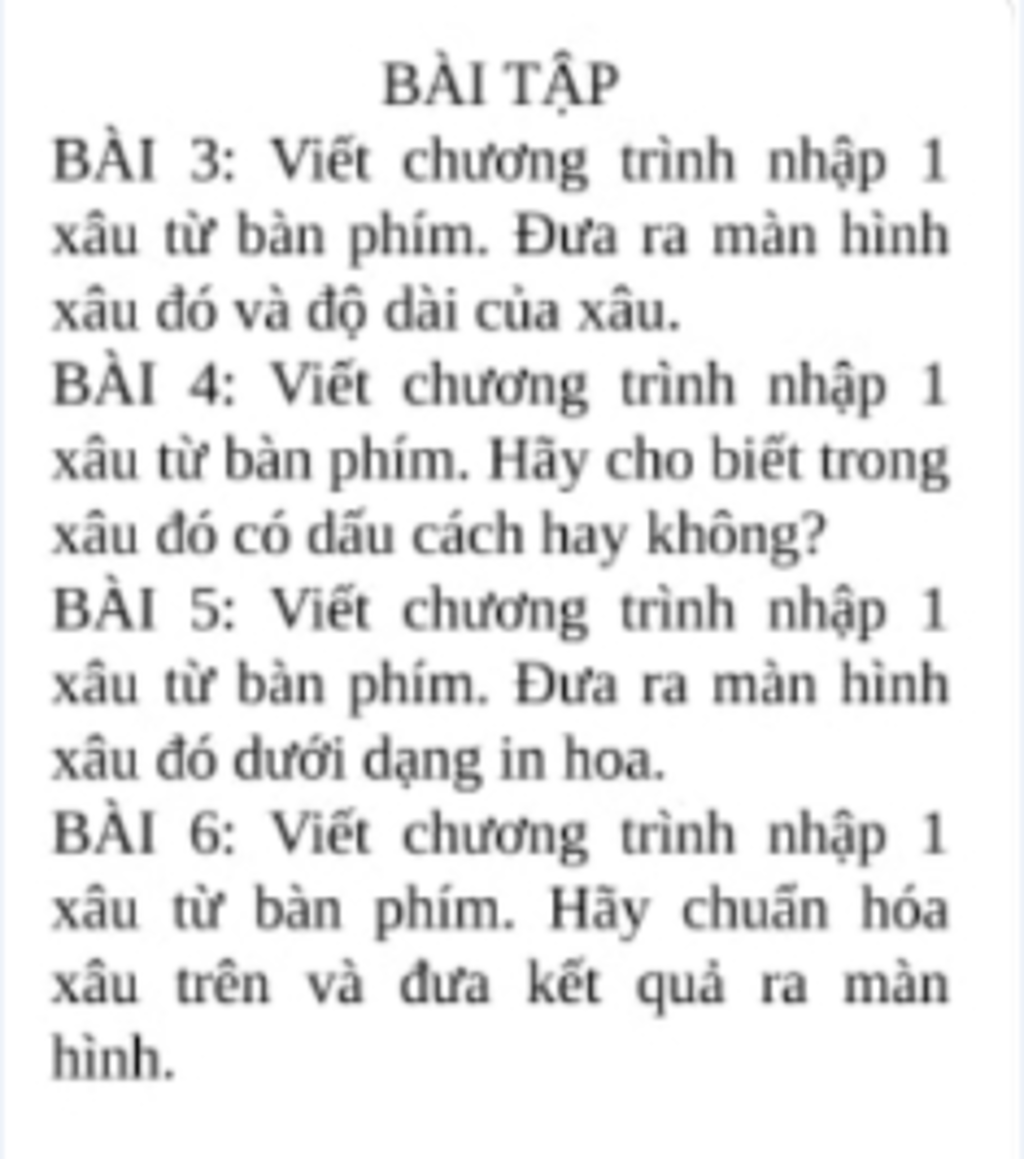 BÀI TẬP

BÀI 3: Viết chương trình nhập 1 xâu từ bàn phím. Đưa ra màn hình xâu đó và độ dài của xâu.

BÀI 4: Viết chương trình nhập 1 xâu từ bàn phím. Hãy cho biết trong xâu đó có dấu cách hay không?

BÀI 5: Viết chương trình nhập 1 xâu từ bàn phím. Đưa ra màn hình xâu đó dưới dạng in hoa.

BÀI 6: Viết chương trình nhập 1 xâu từ bàn phím. Hãy chuẩn hóa xâu trên và đưa kết quả ra màn hình.